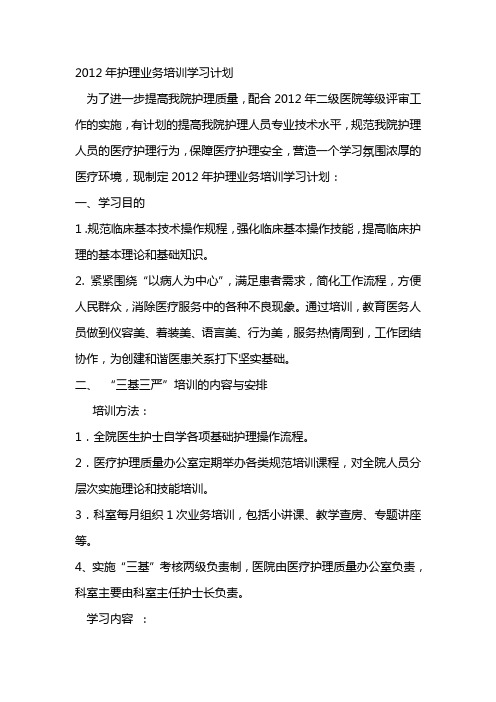 2012 年护理业务培训学习计划

为了进一步提高我院护理质量，配合 2012 年二级医院等级评审工作的实施，有计划的提高我院护理人员专业技术水平，规范我院护理人员的医疗护理行为，保障医疗护理安全，营造一个学习氛围浓厚的医疗环境，现制定 2012 年护理业务培训学习计划：

一、学习目的

1 .规范临床基本技术操作规程，强化临床基本操作技能，提高临床护理的基本理论和基础知识。

2. 紧紧围绕“以病人为中心”，满足患者需求，简化工作流程，方便人民群众，消除医疗服务中的各种不良现象。通过培训，教育医务人员做到仪容美、着装美、语言美、行为美，服务热情周到，工作团结协作，为创建和谐医患关系打下坚实基础。

二、 “三基三严”培训的内容与安排

培训方法：

1．全院医生护士自学各项基础护理操作流程。

2．医疗护理质量办公室定期举办各类规范培训课程，对全院人员分层次实施理论和技能培训。

3．科室每月组织 1 次业务培训，包括小讲课、教学查房、专题讲座等。

4、实施“三基”考核两级负责制，医院由医疗护理质量办公室负责，科室主要由科室主任护士长负责。

学习内容 ：